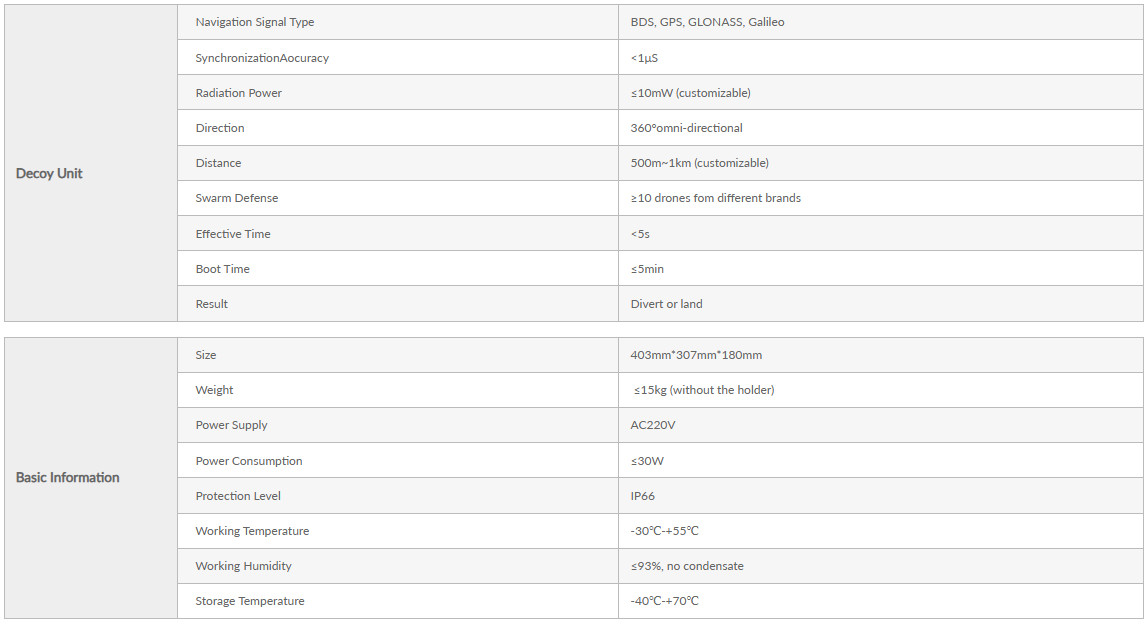 | Decoy Unit | Navigation Signal Type | BDS, GPS, GLONASS, Galileo |
|---|---|---|
| | SynchronizationAocuracy | <1μS |
| | Radiation Power | ≤10mW (customizable) |
| | Direction | 360°omni-directional |
| | Distance | 500m~1km (customizable) |
| | Swarm Defense | ≥10 drones fom different brands |
| | Effective Time | <5s |
| | Boot Time | ≤5min |
| | Result | Divert or land |

| Basic Information | Size | 403mm*307mm*180mm |
|---|---|---|
| | Weight | ≤15kg (without the holder) |
| | Power Supply | AC220V |
| | Power Consumption | ≤30W |
| | Protection Level | IP66 |
| | Working Temperature | -30°C-+55°C |
| | Working Humidity | ≤93%, no condensate |
| | Storage Temperature | -40°C-+70°C |